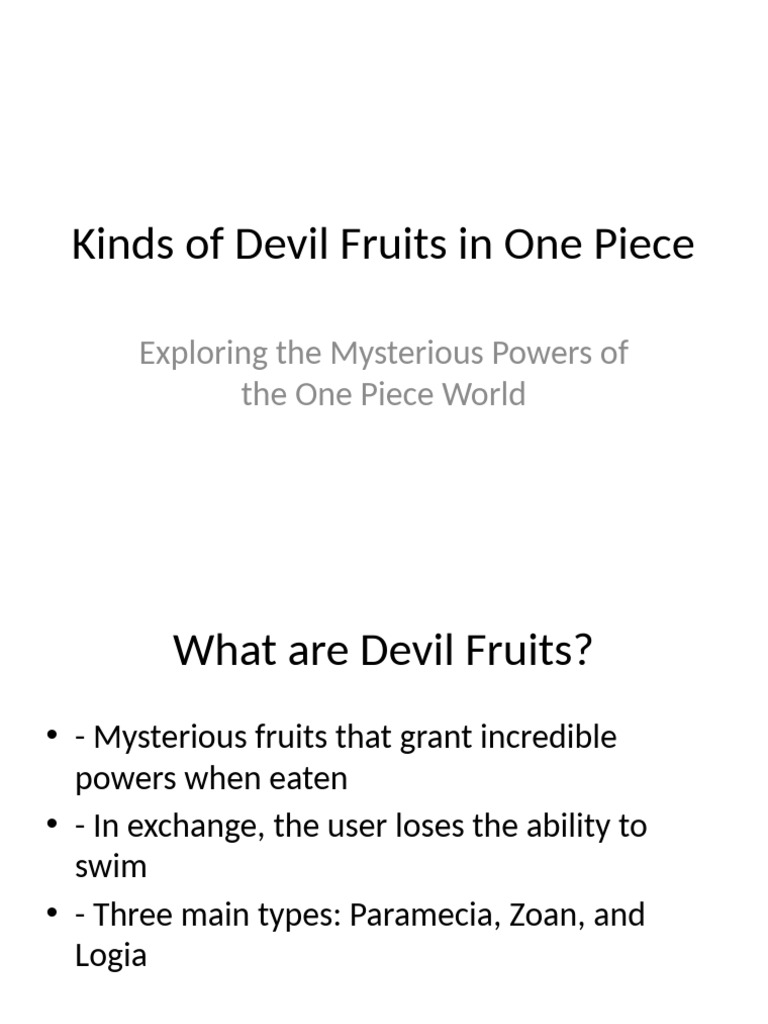 Kinds of Devil Fruits in One Piece

Exploring the Mysterious Powers of the One Piece World

What are Devil Fruits?

• - Mysterious fruits that grant incredible powers when eaten
• - In exchange, the user loses the ability to swim
• - Three main types: Paramecia, Zoan, and Logia